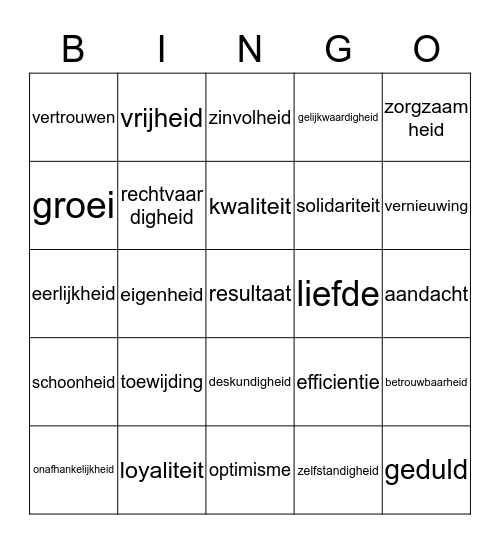 | B | I | N | G | O |
|---|---|---|---|---|
| vertrouwen | vrijheid | zinvolheid | gelijkwaardigheid | zorgzaam heid |
| groei | rechtvaar digheid | kwaliteit | solidariteit | vernieuwing |
| eerlijkheid | eigenheid | resultaat | liefde | aandacht |
| schoonheid | toewijding | deskundigheid | efficientie | betrouwbaarheid |
| onafhankelijkheid | loyaliteit | optimisme | zelfstandigheid | geduld |